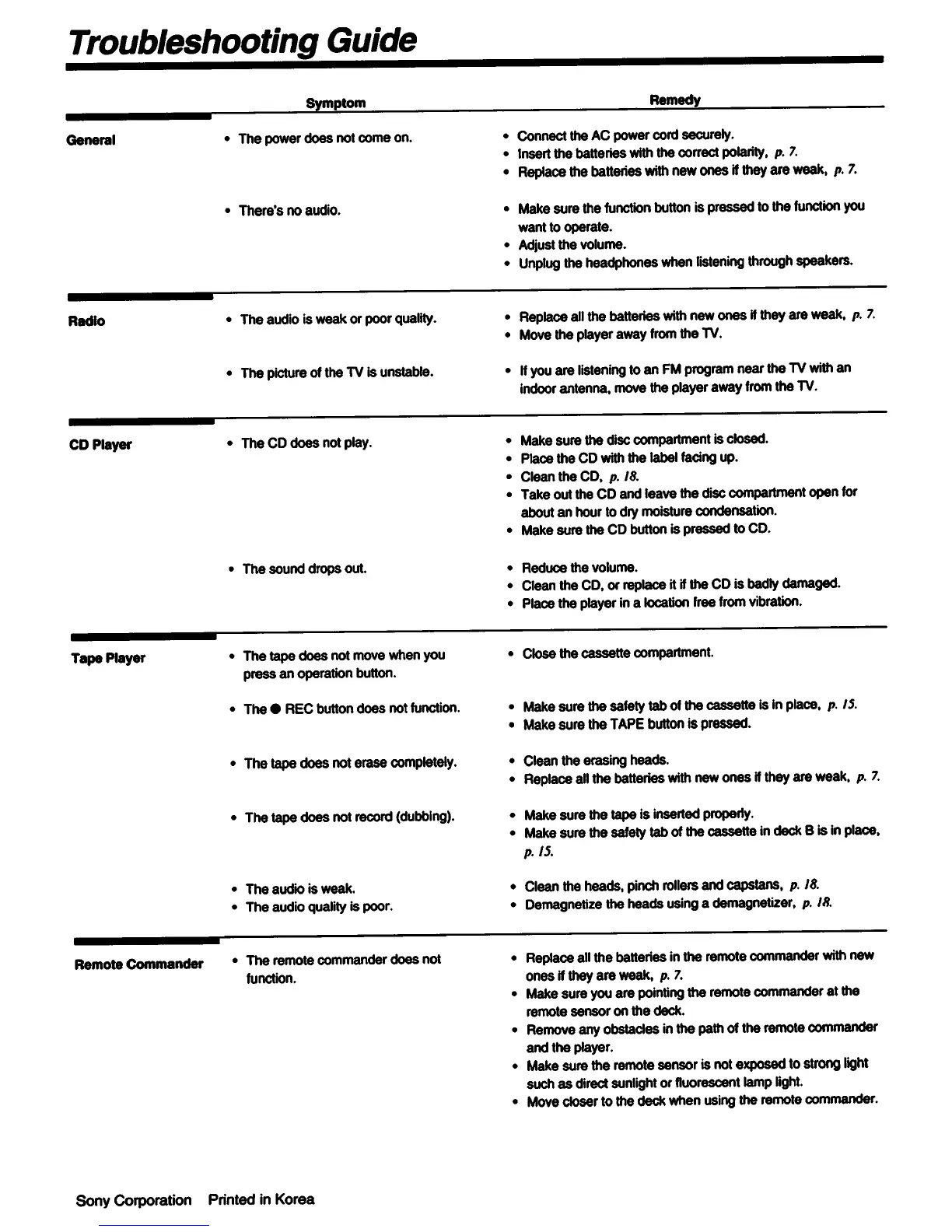 Troubleshooting Guide

| | Symptom | Remedy |
|---|---|---|
| General | • The power does not come on. | • Connect the AC power cord securely. • Insert the batteries with the correct polarity, p. 7. • Replace the batteries with new ones if they are weak, p. 7. |
| | • There's no audio. | • Make sure the function button is pressed to the function you want to operate. • Adjust the volume. • Unplug the headphones when listening through speakers. |
| Radio | • The audio is weak or poor quality. | • Replace all the batteries with new ones if they are weak, p. 7. • Move the player away from the TV. |
| | • The picture of the TV is unstable. | • If you are listening to an FM program near the TV with an indoor antenna, move the player away from the TV. |
| CD Player | • The CD does not play. | • Make sure the disc compartment is closed. • Place the CD with the label facing up. • Clean the CD, p. 18. • Take out the CD and leave the disc compartment open for about an hour to dry moisture condensation. • Make sure the CD button is pressed to CD. |
| | • The sound drops out. | • Reduce the volume. • Clean the CD, or replace it if the CD is badly damaged. • Place the player in a location free from vibration. |
| Tape Player | • The tape does not move when you press an operation button. | • Close the cassette compartment. |
| | • The ● REC button does not function. | • Make sure the safety tab of the cassette is in place, p. 15. • Make sure the TAPE button is pressed. |
| | • The tape does not erase completely. | • Clean the erasing heads. • Replace all the batteries with new ones if they are weak, p. 7. |
| | • The tape does not record (dubbing). | • Make sure the tape is inserted properly. • Make sure the safety tab of the cassette in deck B is in place, p. 15. |
| | • The audio is weak. • The audio quality is poor. | • Clean the heads, pinch rollers and capstans, p. 18. • Demagnetize the heads using a demagnetizer, p. 18. |
| Remote Commander | • The remote commander does not function. | • Replace all the batteries in the remote commander with new ones if they are weak, p. 7. • Make sure you are pointing the remote commander at the remote sensor on the deck. • Remove any obstacles in the path of the remote commander and the player. • Make sure the remote sensor is not exposed to strong light such as direct sunlight or fluorescent lamp light. • Move closer to the deck when using the remote commander. |

Sony Corporation Printed in Korea